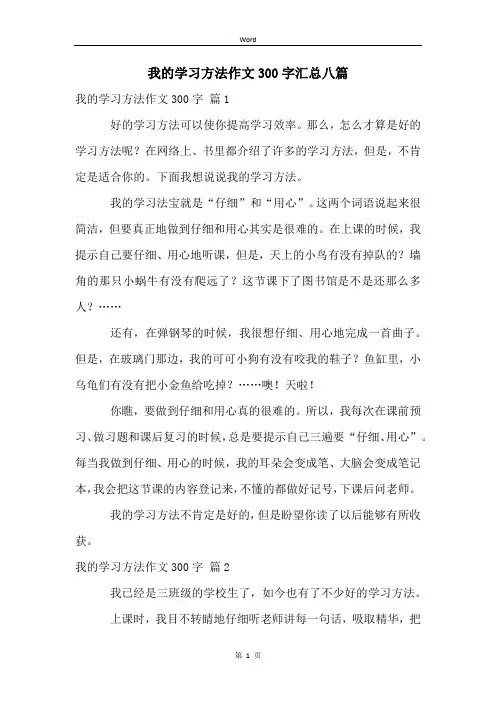 Word

我的学习方法作文300字汇总八篇

我的学习方法作文300字 篇1

好的学习方法可以使你提高学习效率。那么，怎么才算是好的学习方法呢？在网络上、书里都介绍了许多的学习方法，但是，不肯定是适合你的。下面我想说说我的学习方法。

我的学习法宝就是“仔细”和“用心”。这两个词语说起来很简洁，但要真正地做到仔细和用心其实是很难的。在上课的时候，我提示自己要仔细、用心地听课，但是，天上的小鸟有没有掉队的？墙角的那只小蜗牛有没有爬远了？这节课下了图书馆是不是还那么多人？……

还有，在弹钢琴的时候，我很想仔细、用心地完成一首曲子。但是，在玻璃门那边，我的可可小狗有没有咬我的鞋子？鱼缸里，小乌龟们有没有把小金鱼给吃掉？……噢！天啦！

你瞧，要做到仔细和用心真的很难的。所以，我每次在课前预习、做习题和课后复习的时候，总是要提示自己三遍要“仔细、用心”。每当我做到仔细、用心的时候，我的耳朵会变成笔、大脑会变成笔记本，我会把这节课的内容登记来，不懂的都做好记号，下课后问老师。

我的学习方法不肯定是好的，但是盼望你读了以后能够有所收获。

我的学习方法作文300字 篇2

我已经是三班级的学校生了，如今也有了不少好的学习方法。

上课时，我目不转睛地仔细听老师讲每一句话，吸取精华，把

第 1 页